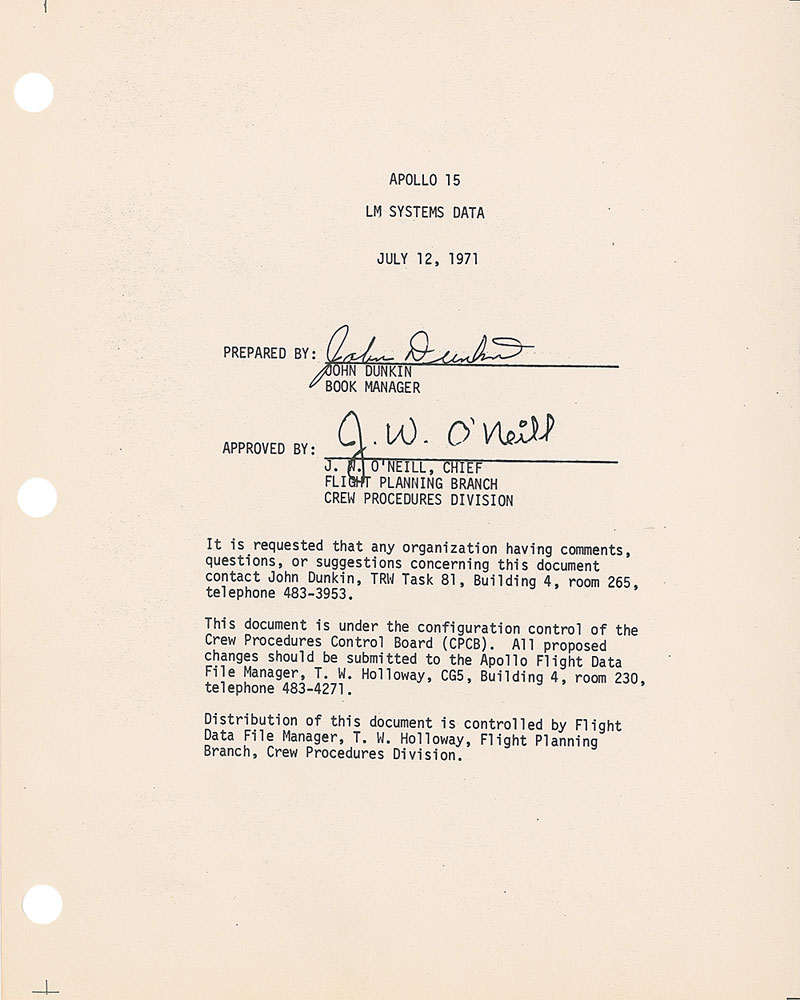 APOLLO 15

LM SYSTEMS DATA

JULY 12, 1971

PREPARED BY: John Dunkin
JOHN DUNKIN
BOOK MANAGER

APPROVED BY: J. W. O'Neill
J. W. O'NEILL, CHIEF
FLIGHT PLANNING BRANCH
CREW PROCEDURES DIVISION

It is requested that any organization having comments, questions, or suggestions concerning this document contact John Dunkin, TRW Task 81, Building 4, room 265, telephone 483-3953.

This document is under the configuration control of the Crew Procedures Control Board (CPCB). All proposed changes should be submitted to the Apollo Flight Data File Manager, T. W. Holloway, CG5, Building 4, room 230, telephone 483-4271.

Distribution of this document is controlled by Flight Data File Manager, T. W. Holloway, Flight Planning Branch, Crew Procedures Division.